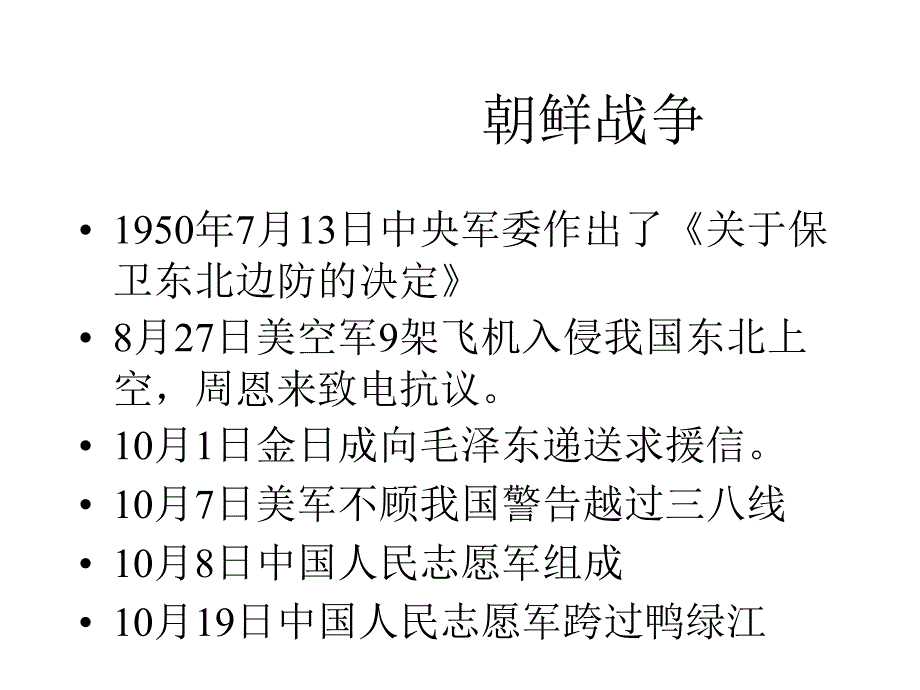 朝鲜战争

• 1950年7月13日中央军委作出了《关于保卫东北边防的决定》
• 8月27日美空军9架飞机入侵我国东北上空，周恩来致电抗议。
• 10月1日金日成向毛泽东递送求援信。
• 10月7日美军不顾我国警告越过三八线
• 10月8日中国人民志愿军组成
• 10月19日中国人民志愿军跨过鸭绿江